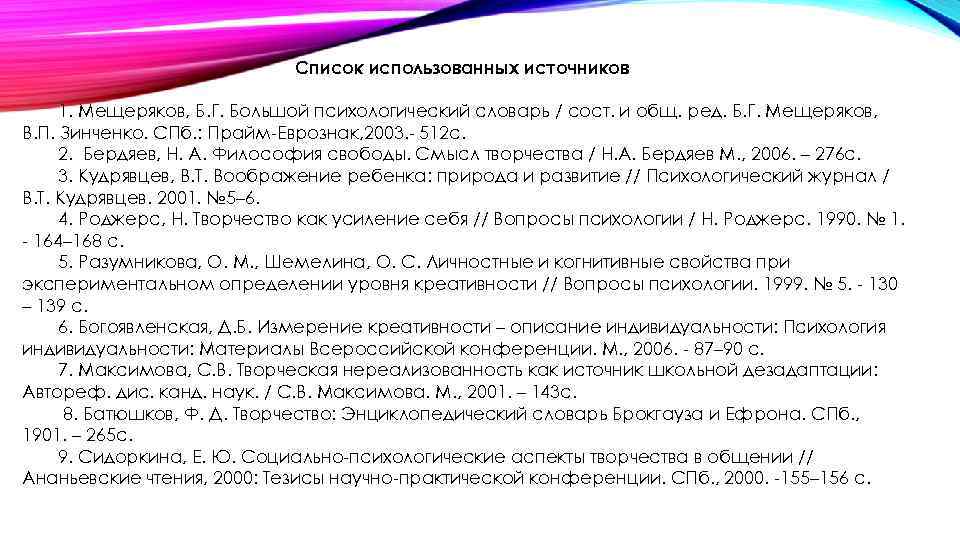 Список использованных источников

1. Мещеряков, Б.Г. Большой психологический словарь / сост. и общ. ред. Б.Г. Мещеряков, В.П. Зинченко. СПб.: Прайм-Еврознак,2003.- 512с.

2. Бердяев, Н. А. Философия свободы. Смысл творчества / Н.А. Бердяев М., 2006. – 276с.

3. Кудрявцев, В.Т. Воображение ребенка: природа и развитие // Психологический журнал / В.Т. Кудрявцев. 2001. №5–6.

4. Роджерс, Н. Творчество как усиление себя // Вопросы психологии / Н. Роджерс. 1990. № 1. - 164–168 с.

5. Разумникова, О. М., Шемелина, О. С. Личностные и когнитивные свойства при экспериментальном определении уровня креативности // Вопросы психологии. 1999. № 5. - 130 – 139 с.

6. Богоявленская, Д.Б. Измерение креативности – описание индивидуальности: Психология индивидуальности: Материалы Всероссийской конференции. М., 2006. - 87–90 с.

7. Максимова, С.В. Творческая нереализованность как источник школьной дезадаптации: Автореф. дис. канд. наук. / С.В. Максимова. М., 2001. – 143с.

8. Батюшков, Ф. Д. Творчество: Энциклопедический словарь Брокгауза и Ефрона. СПб., 1901. – 265с.

9. Сидоркина, Е. Ю. Социально-психологические аспекты творчества в общении // Ананьевские чтения, 2000: Тезисы научно-практической конференции. СПб., 2000. -155–156 с.